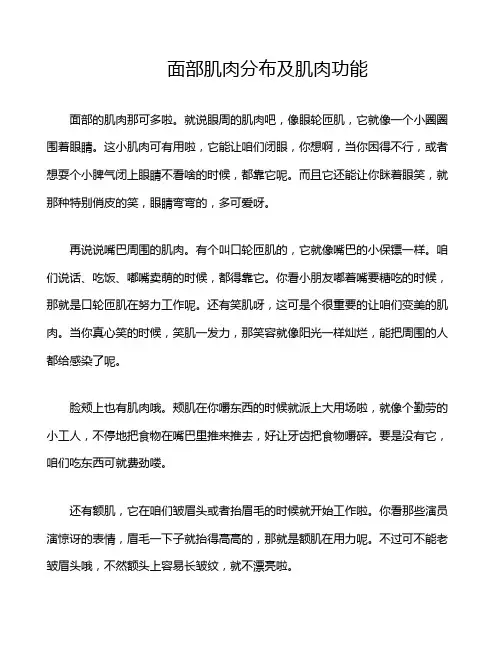 面部肌肉分布及肌肉功能

面部的肌肉那可多啦。就说眼周的肌肉吧，像眼轮匝肌，它就像一个小圈圈围着眼睛。这小肌肉可有用啦，它能让咱们闭眼，你想啊，当你困得不行，或者想耍个小脾气闭上眼睛不看啥的时候，都靠它呢。而且它还能让你眯着眼笑，就那种特别俏皮的笑，眼睛弯弯的，多可爱呀。

再说说嘴巴周围的肌肉。有个叫口轮匝肌的，它就像嘴巴的小保镖一样。咱们说话、吃饭、嘟嘴卖萌的时候，都得靠它。你看小朋友嘟着嘴要糖吃的时候，那就是口轮匝肌在努力工作呢。还有笑肌呀，这可是个很重要的让咱们变美的肌肉。当你真心笑的时候，笑肌一发力，那笑容就像阳光一样灿烂，能把周围的人都给感染了呢。

脸颊上也有肌肉哦。颊肌在你嚼东西的时候就派上大用场啦，就像个勤劳的小工人，不停地把食物在嘴巴里推来推去，好让牙齿把食物嚼碎。要是没有它，咱们吃东西可就费劲喽。

还有额肌，它在咱们皱眉头或者抬眉毛的时候就开始工作啦。你看那些演员演惊讶的表情，眉毛一下子就抬得高高的，那就是额肌在用力呢。不过可不能老皱眉头哦，不然额头上容易长皱纹，就不漂亮啦。